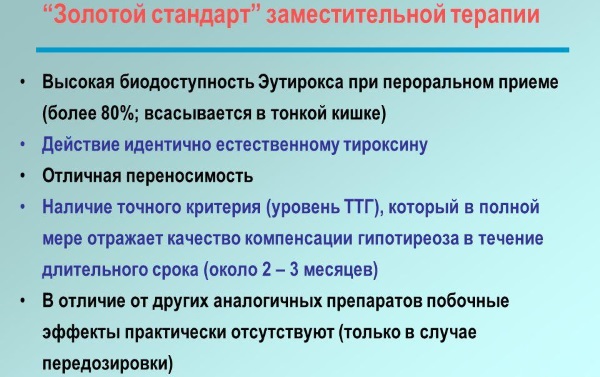 “Золотой стандарт” заместительной терапии

• Высокая биодоступность Эутирокса при пероральном приеме (более 80%; всасывается в тонкой кишке)
• Действие идентично естественному тироксину
• Отличная переносимость
• Наличие точного критерия (уровень ТТГ), который в полной мере отражает качество компенсации гипотиреоза в течение длительного срока (около 2 – 3 месяцев)
• В отличие от других аналогичных препаратов побочные эффекты практически отсутствуют (только в случае передозировки)